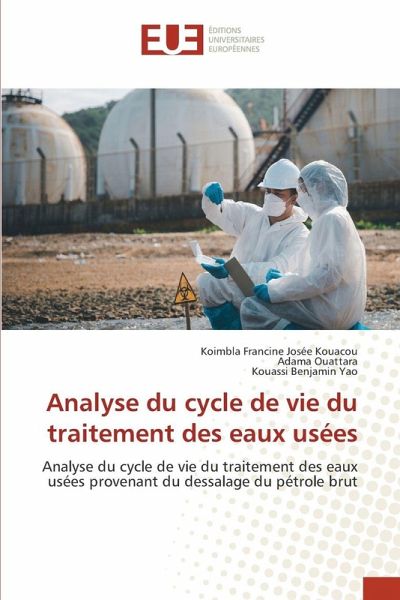 EUE ÉDITIONS
UNIVERSITAIRES
EUROPÉENNES

Koimbla Francine Josée Kouacou
Adama Ouattara
Kouassi Benjamin Yao

Analyse du cycle de vie du traitement des eaux usées

Analyse du cycle de vie du traitement des eaux usées provenant du dessalage du pétrole brut